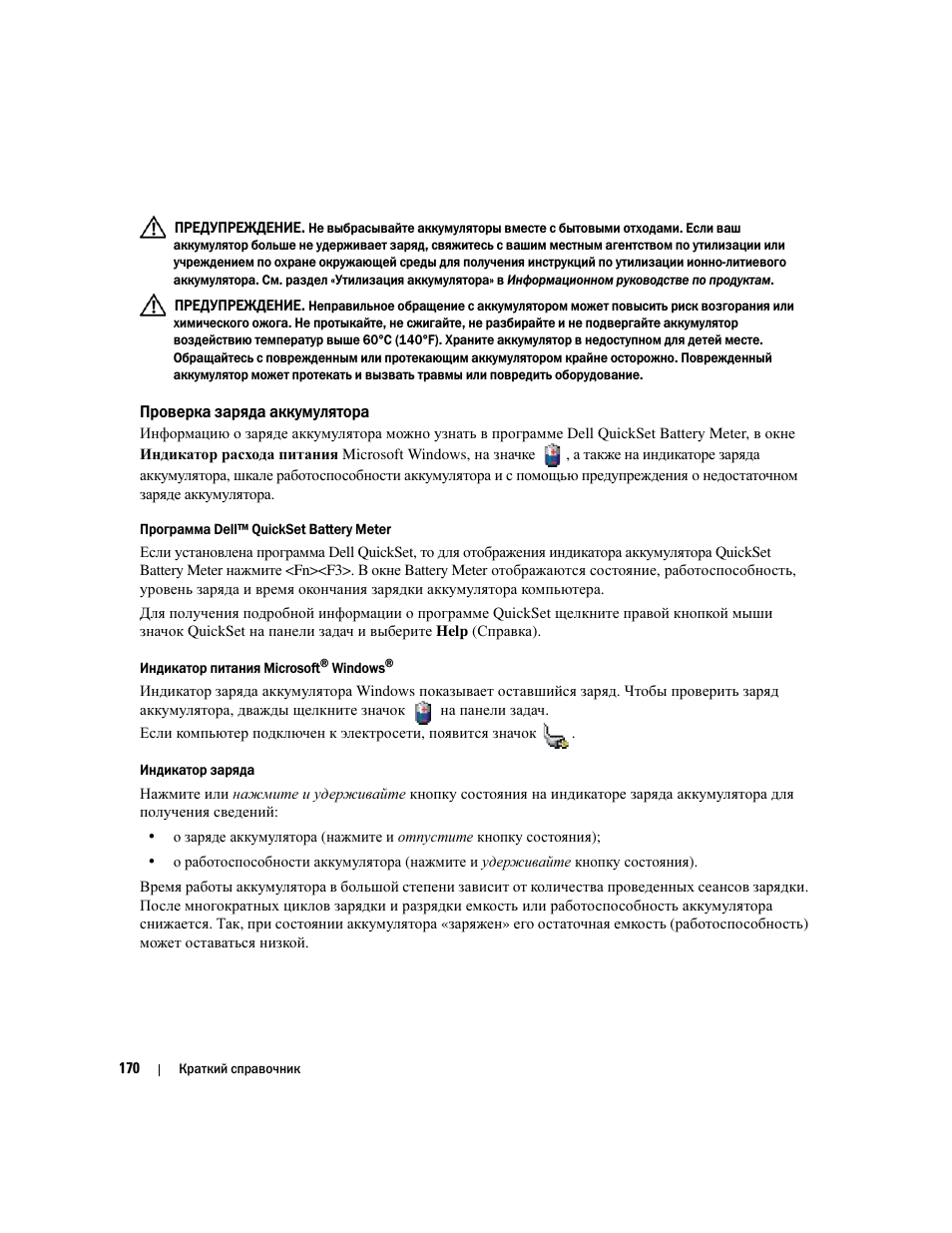 ПРЕДУПРЕЖДЕНИЕ. Не выбрасывайте аккумуляторы вместе с бытовыми отходами. Если ваш аккумулятор больше не удерживает заряд, свяжитесь с вашим местным агентством по утилизации или учреждением по охране окружающей среды для получения инструкций по утилизации ионно-литиевого аккумулятора. См. раздел «Утилизация аккумулятора» в Информационном руководстве по продуктам.

ПРЕДУПРЕЖДЕНИЕ. Неправильное обращение с аккумулятором может повысить риск возгорания или химического ожога. Не протыкайте, не сжигайте, не разбирайте и не подвергайте аккумулятор воздействию температур выше 60°C (140°F). Храните аккумулятор в недоступном для детей месте. Обращайтесь с поврежденным или протекающим аккумулятором крайне осторожно. Поврежденный аккумулятор может протекать и вызвать травмы или повредить оборудование.

Проверка заряда аккумулятора

Информацию о заряде аккумулятора можно узнать в программе Dell QuickSet Battery Meter, в окне Индикатор расхода питания Microsoft Windows, на значке , а также на индикаторе заряда аккумулятора, шкале работоспособности аккумулятора и с помощью предупреждения о недостаточном заряде аккумулятора.

Программа Dell™ QuickSet Battery Meter

Если установлена программа Dell QuickSet, то для отображения индикатора аккумулятора QuickSet Battery Meter нажмите <Fn><F3>. В окне Battery Meter отображаются состояние, работоспособность, уровень заряда и время окончания зарядки аккумулятора компьютера.

Для получения подробной информации о программе QuickSet щелкните правой кнопкой мыши значок QuickSet на панели задач и выберите Help (Справка).

Индикатор питания Microsoft® Windows®

Индикатор заряда аккумулятора Windows показывает оставшийся заряд. Чтобы проверить заряд аккумулятора, дважды щелкните значок на панели задач.

Если компьютер подключен к электросети, появится значок .

Индикатор заряда

Нажмите или нажмите и удерживайте кнопку состояния на индикаторе заряда аккумулятора для получения сведений:

• о заряде аккумулятора (нажмите и отпустите кнопку состояния);

• о работоспособности аккумулятора (нажмите и удерживайте кнопку состояния).

Время работы аккумулятора в большой степени зависит от количества проведенных сеансов зарядки. После многократных циклов зарядки и разрядки емкость или работоспособность аккумулятора снижается. Так, при состоянии аккумулятора «заряжен» его остаточная емкость (работоспособность) может оставаться низкой.

170 | Краткий справочник